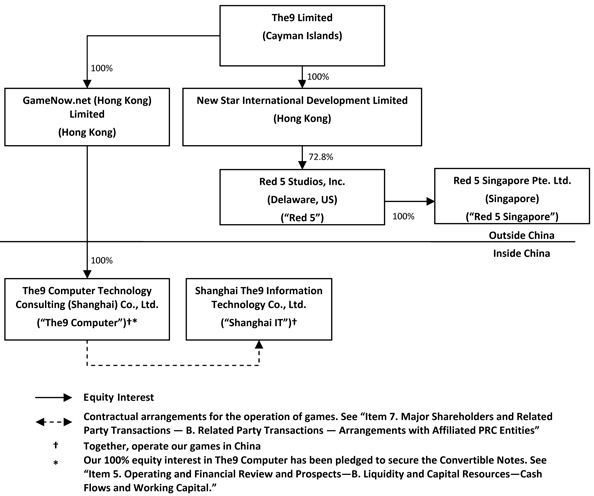 The9 Limited
(Cayman Islands)

100%

100%

GameNow.net (Hong Kong) Limited
(Hong Kong)

New Star International Development Limited
(Hong Kong)

72.8%

Red 5 Studios, Inc.
(Delaware, US)
("Red 5")

100%

Red 5 Singapore Pte. Ltd.
(Singapore)
("Red 5 Singapore")

Outside China

Inside China

100%

The9 Computer Technology Consulting (Shanghai) Co., Ltd.
("The9 Computer")†*

Shanghai The9 Information Technology Co., Ltd.
("Shanghai IT")†

Equity Interest

Contractual arrangements for the operation of games. See "Item 7. Major Shareholders and Related Party Transactions — B. Related Party Transactions — Arrangements with Affiliated PRC Entities"

† Together, operate our games in China

* Our 100% equity interest in The9 Computer has been pledged to secure the Convertible Notes. See "Item 5. Operating and Financial Review and Prospects—B. Liquidity and Capital Resources—Cash Flows and Working Capital."